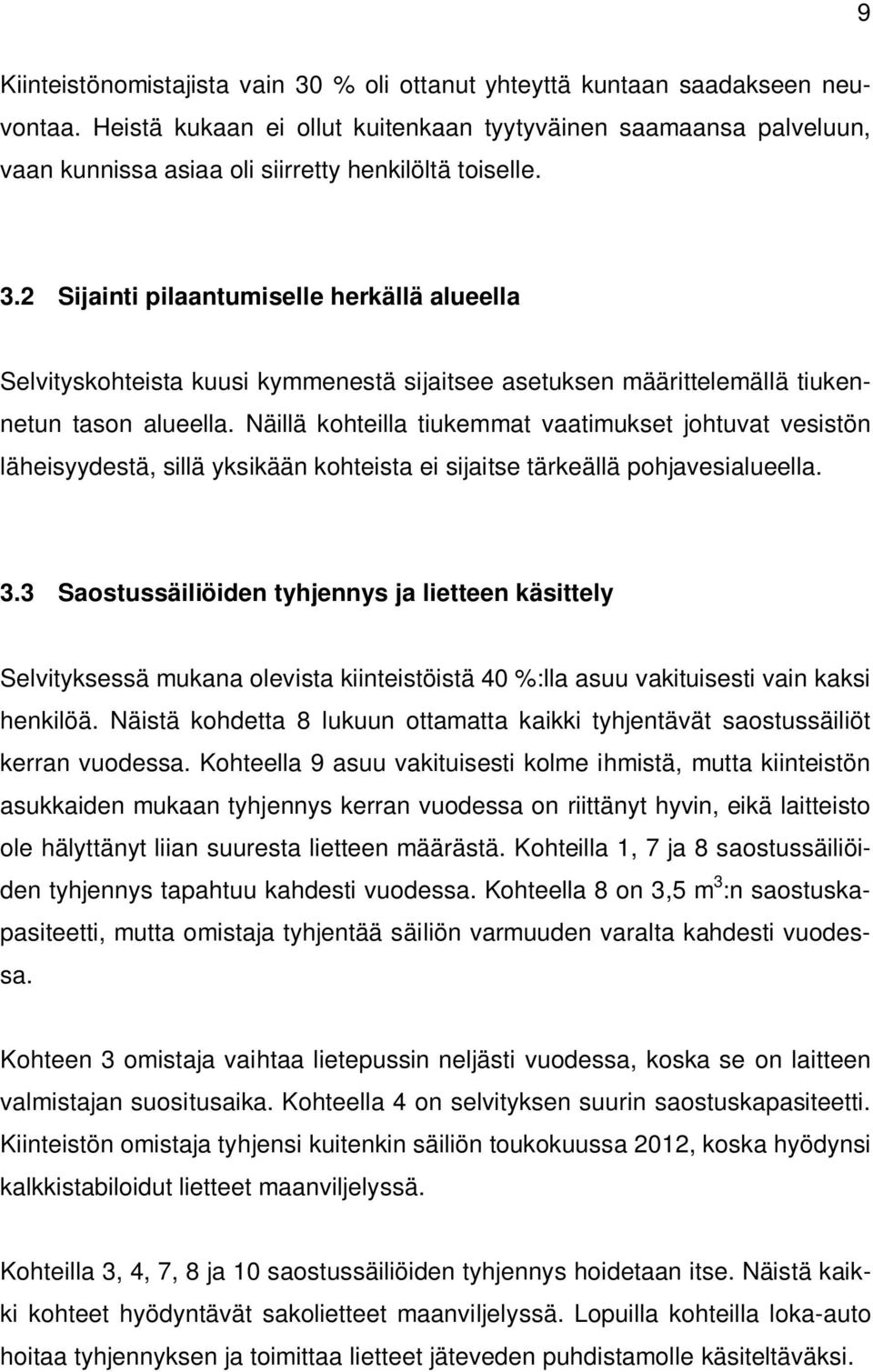 9

Kiinteistönomistajista vain 30 % oli ottanut yhteyttä kuntaan saadakseen neuvontaa. Heistä kukaan ei ollut kuitenkaan tyytyväinen saamaansa palveluun, vaan kunnissa asiaa oli siirretty henkilöltä toiselle.

3.2 Sijainti pilaantumiselle herkällä alueella

Selvityskohteista kuusi kymmenestä sijaitsee asetuksen määrittelemällä tiukennetun tason alueella. Näillä kohteilla tiukemmat vaatimukset johtuvat vesistön läheisyydestä, sillä yksikään kohteista ei sijaitse tärkeällä pohjavesialueella.

3.3 Saostussäiliöiden tyhjennys ja lietteen käsittely

Selvityksessä mukana olevista kiinteistöistä 40 %:lla asuu vakituisesti vain kaksi henkilöä. Näistä kohdetta 8 lukuun ottamatta kaikki tyhjentävät saostussäiliöt kerran vuodessa. Kohteella 9 asuu vakituisesti kolme ihmistä, mutta kiinteistön asukkaiden mukaan tyhjennys kerran vuodessa on riittänyt hyvin, eikä laitteisto ole hälyttänyt liian suuresta lietteen määrästä. Kohteilla 1, 7 ja 8 saostussäiliöiden tyhjennys tapahtuu kahdesti vuodessa. Kohteella 8 on 3,5 $m^3$:n saostuskapasiteetti, mutta omistaja tyhjentää säiliön varmuuden varalta kahdesti vuodessa.

Kohteen 3 omistaja vaihtaa lietepussin neljästi vuodessa, koska se on laitteen valmistajan suositusaika. Kohteella 4 on selvityksen suurin saostuskapasiteetti. Kiinteistön omistaja tyhjensi kuitenkin säiliön toukokuussa 2012, koska hyödynsi kalkkistabiloidut lietteet maanviljelyssä.

Kohteilla 3, 4, 7, 8 ja 10 saostussäiliöiden tyhjennys hoidetaan itse. Näistä kaikki kohteet hyödyntävät sakolietteet maanviljelyssä. Lopuilla kohteilla loka-auto hoitaa tyhjennyksen ja toimittaa lietteet jäteveden puhdistamolle käsiteltäväksi.